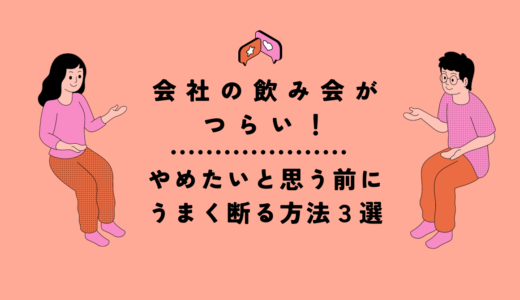 会社の飲み会が
つらい！

やめたいと思う前に
うまく断る方法３選